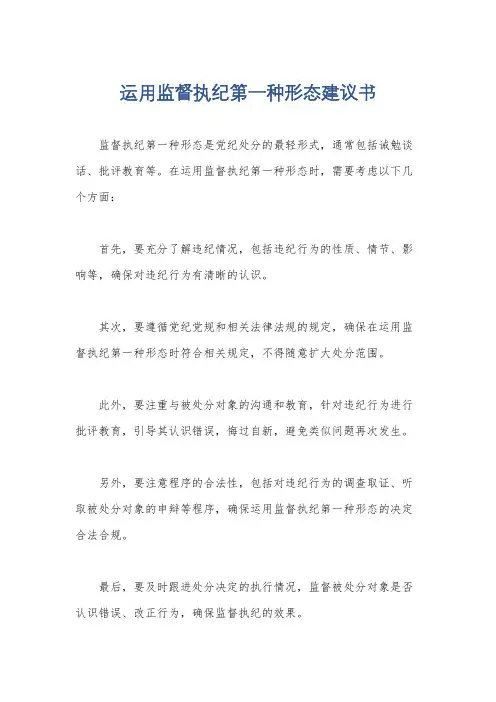 运用监督执纪第一种形态建议书

监督执纪第一种形态是党纪处分的最轻形式，通常包括诫勉谈话、批评教育等。在运用监督执纪第一种形态时，需要考虑以下几个方面：

首先，要充分了解违纪情况，包括违纪行为的性质、情节、影响等，确保对违纪行为有清晰的认识。

其次，要遵循党纪党规和相关法律法规的规定，确保在运用监督执纪第一种形态时符合相关规定，不得随意扩大处分范围。

此外，要注重与被处分对象的沟通和教育，针对违纪行为进行批评教育，引导其认识错误，悔过自新，避免类似问题再次发生。

另外，要注意程序的合法性，包括对违纪行为的调查取证、听取被处分对象的申辩等程序，确保运用监督执纪第一种形态的决定合法合规。

最后，要及时跟进处分决定的执行情况，监督被处分对象是否认识错误、改正行为，确保监督执纪的效果。